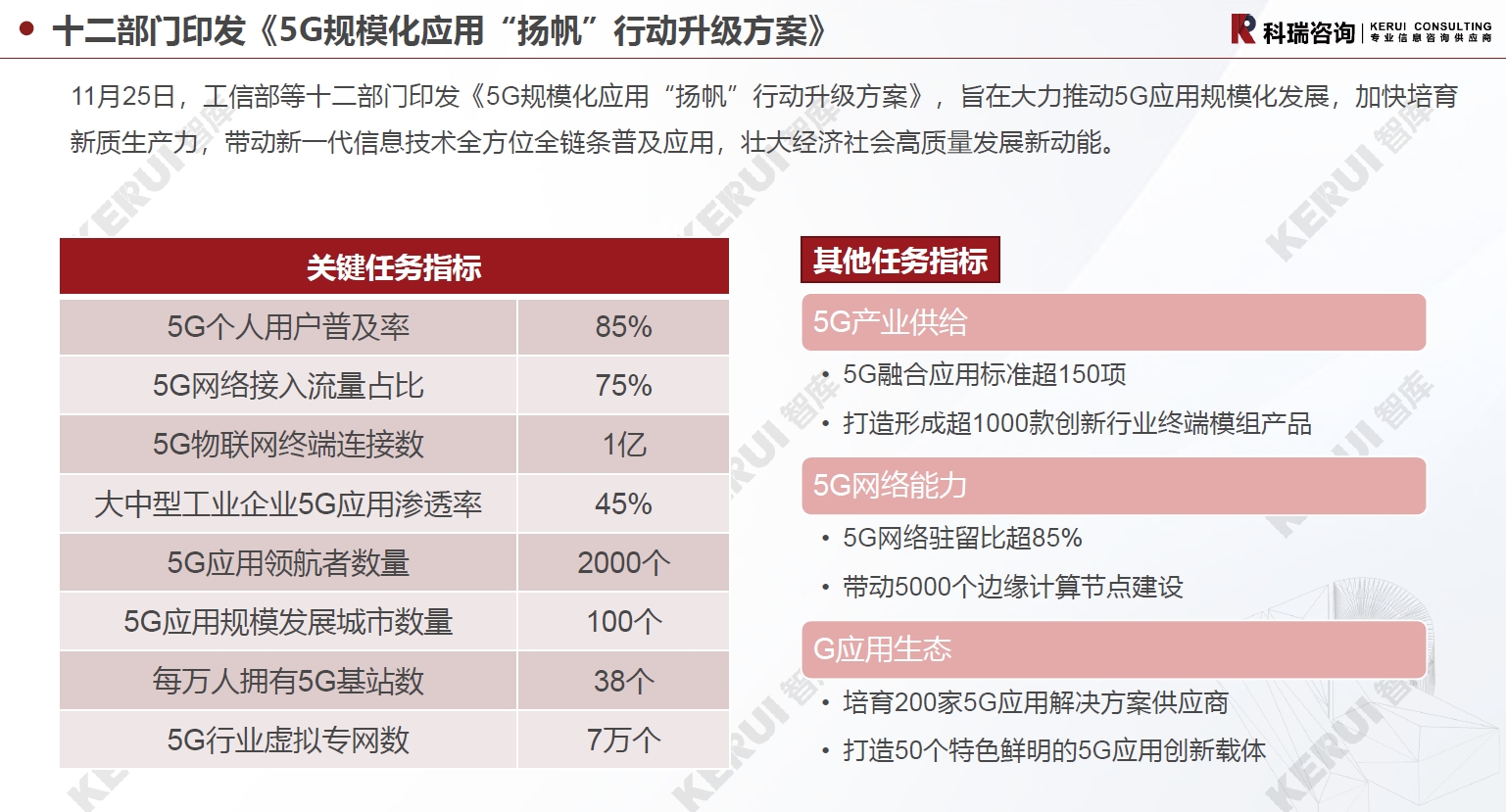 • 十二部门印发《5G规模化应用“扬帆”行动升级方案》

科瑞咨询 KERUI CONSULTING 专业信息咨询供应商

11月25日，工信部等十二部门印发《5G规模化应用“扬帆”行动升级方案》，旨在大力推动5G应用规模化发展，加快培育新质生产力，带动新一代信息技术全方位全链条普及应用，壮大经济社会高质量发展新动能。

| 关键任务指标 | |
|---|---|
| 5G个人用户普及率 | 85% |
| 5G网络接入流量占比 | 75% |
| 5G物联网终端连接数 | 1亿 |
| 大中型工业企业5G应用渗透率 | 45% |
| 5G应用领航者数量 | 2000个 |
| 5G应用规模发展城市数量 | 100个 |
| 每万人拥有5G基站数 | 38个 |
| 5G行业虚拟专网数 | 7万个 |

其他任务指标

5G产业供给

• 5G融合应用标准超150项
• 打造形成超1000款创新行业终端模组产品

5G网络能力

• 5G网络驻留比超85%
• 带动5000个边缘计算节点建设

G应用生态

• 培育200家5G应用解决方案供应商
• 打造50个特色鲜明的5G应用创新载体

KERUI 智库